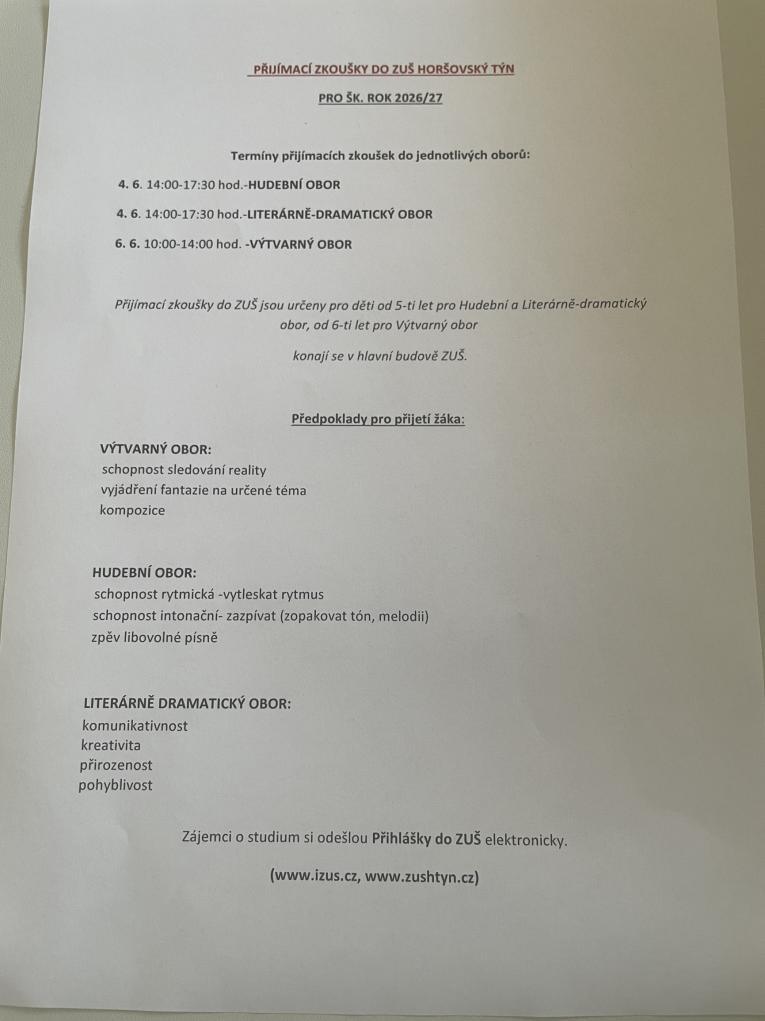 PŘIJÍMACÍ ZKOUŠKY DO ZUŠ HORŠOVSKÝ TÝN

PRO ŠK. ROK 2026/27

Termíny přijímacích zkoušek do jednotlivých oborů:

4. 6. 14:00-17:30 hod.-HUDEBNÍ OBOR

4. 6. 14:00-17:30 hod.-LITERÁRNĚ-DRAMATICKÝ OBOR

6. 6. 10:00-14:00 hod. -VÝTVARNÝ OBOR

Přijímací zkoušky do ZUŠ jsou určeny pro děti od 5-ti let pro Hudební a Literárně-dramatický obor, od 6-ti let pro Výtvarný obor

konají se v hlavní budově ZUŠ.

Předpoklady pro přijetí žáka:

VÝTVARNÝ OBOR:
schopnost sledování reality
vyjádření fantazie na určené téma
kompozice

HUDEBNÍ OBOR:
schopnost rytmická -vytleskat rytmus
schopnost intonační- zazpívat (zopakovat tón, melodii)
zpěv libovolné písně

LITERÁRNĚ DRAMATICKÝ OBOR:
komunikativnost
kreativita
přirozenost
pohyblivost

Zájemci o studium si odešlou Přihlášky do ZUŠ elektronicky.

(www.izus.cz, www.zushtyn.cz)